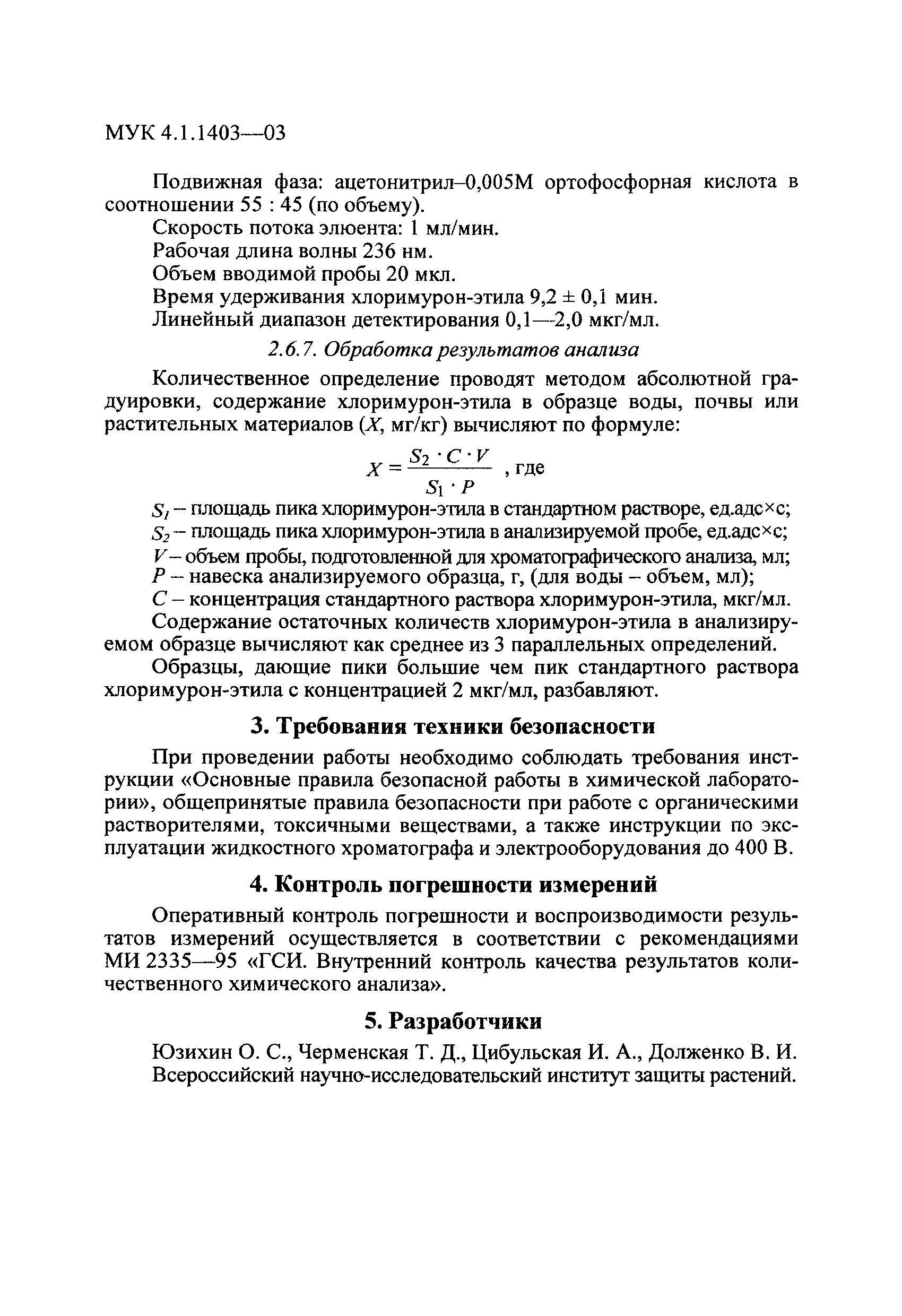 МУК 4.1.1403—03

Подвижная фаза: ацетонитрил–0,005М ортофосфорная кислота в соотношении 55 : 45 (по объему).

Скорость потока элюента: 1 мл/мин.

Рабочая длина волны 236 нм.

Объем вводимой пробы 20 мкл.

Время удерживания хлоримурон-этила 9,2 ± 0,1 мин.

Линейный диапазон детектирования 0,1—2,0 мкг/мл.

2.6.7. Обработка результатов анализа

Количественное определение проводят методом абсолютной градуировки, содержание хлоримурон-этила в образце воды, почвы или растительных материалов ($X$, мг/кг) вычисляют по формуле:

$X = \frac{S_2 \cdot C \cdot V}{S_1 \cdot P}$ , где

$S_1$ – площадь пика хлоримурон-этила в стандартном растворе, ед.адс×с;

$S_2$ – площадь пика хлоримурон-этила в анализируемой пробе, ед.адс×с;

$V$ – объем пробы, подготовленной для хроматографического анализа, мл;

$P$ – навеска анализируемого образца, г, (для воды – объем, мл);

$C$ – концентрация стандартного раствора хлоримурон-этила, мкг/мл.

Содержание остаточных количеств хлоримурон-этила в анализируемом образце вычисляют как среднее из 3 параллельных определений.

Образцы, дающие пики большие чем пик стандартного раствора хлоримурон-этила с концентрацией 2 мкг/мл, разбавляют.

3. Требования техники безопасности

При проведении работы необходимо соблюдать требования инструкции «Основные правила безопасной работы в химической лаборатории», общепринятые правила безопасности при работе с органическими растворителями, токсичными веществами, а также инструкции по эксплуатации жидкостного хроматографа и электрооборудования до 400 В.

4. Контроль погрешности измерений

Оперативный контроль погрешности и воспроизводимости результатов измерений осуществляется в соответствии с рекомендациями МИ 2335—95 «ГСИ. Внутренний контроль качества результатов количественного химического анализа».

5. Разработчики

Юзихин О. С., Черменская Т. Д., Цибульская И. А., Долженко В. И. Всероссийский научно-исследовательский институт защиты растений.